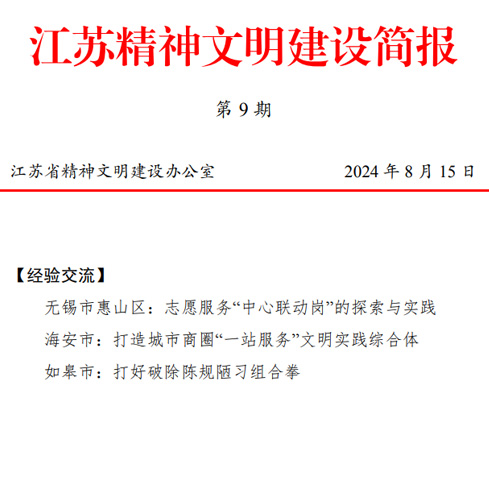 江苏精神文明建设简报

第 9 期

江苏省精神文明建设办公室 2024 年 8 月 15 日

【经验交流】

无锡市惠山区：志愿服务“中心联动岗”的探索与实践

海安市：打造城市商圈“一站服务”文明实践综合体

如皋市：打好破除陈规陋习组合拳